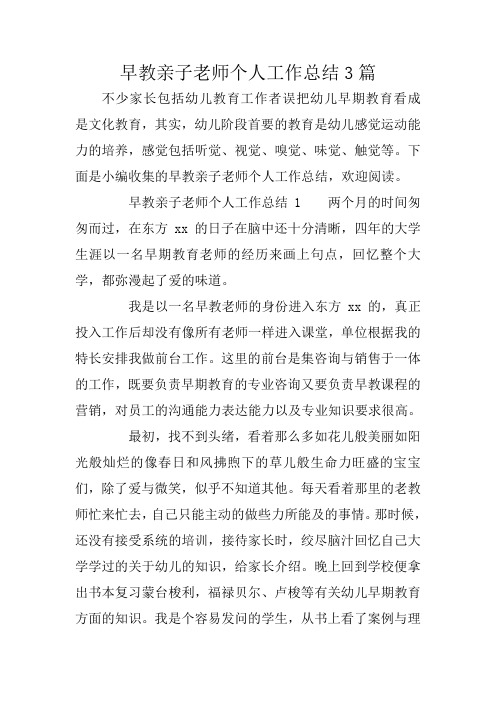 早教亲子老师个人工作总结3篇

不少家长包括幼儿教育工作者误把幼儿早期教育看成是文化教育，其实，幼儿阶段首要的教育是幼儿感觉运动能力的培养，感觉包括听觉、视觉、嗅觉、味觉、触觉等。下面是小编收集的早教亲子老师个人工作总结，欢迎阅读。

早教亲子老师个人工作总结 1　　两个月的时间匆匆而过，在东方 xx 的日子在脑中还十分清晰，四年的大学生涯以一名早期教育老师的经历来画上句点，回忆整个大学，都弥漫起了爱的味道。

我是以一名早教老师的身份进入东方 xx 的，真正投入工作后却没有像所有老师一样进入课堂，单位根据我的特长安排我做前台工作。这里的前台是集咨询与销售于一体的工作，既要负责早期教育的专业咨询又要负责早教课程的营销，对员工的沟通能力表达能力以及专业知识要求很高。

最初，找不到头绪，看着那么多如花儿般美丽如阳光般灿烂的像春日和风拂煦下的草儿般生命力旺盛的宝宝们，除了爱与微笑，似乎不知道其他。每天看着那里的老教师忙来忙去，自己只能主动的做些力所能及的事情。那时候，还没有接受系统的培训，接待家长时，绞尽脑汁回忆自己大学学过的关于幼儿的知识，给家长介绍。晚上回到学校便拿出书本复习蒙台梭利，福禄贝尔、卢梭等有关幼儿早期教育方面的知识。我是个容易发问的学生，从书上看了案例与理